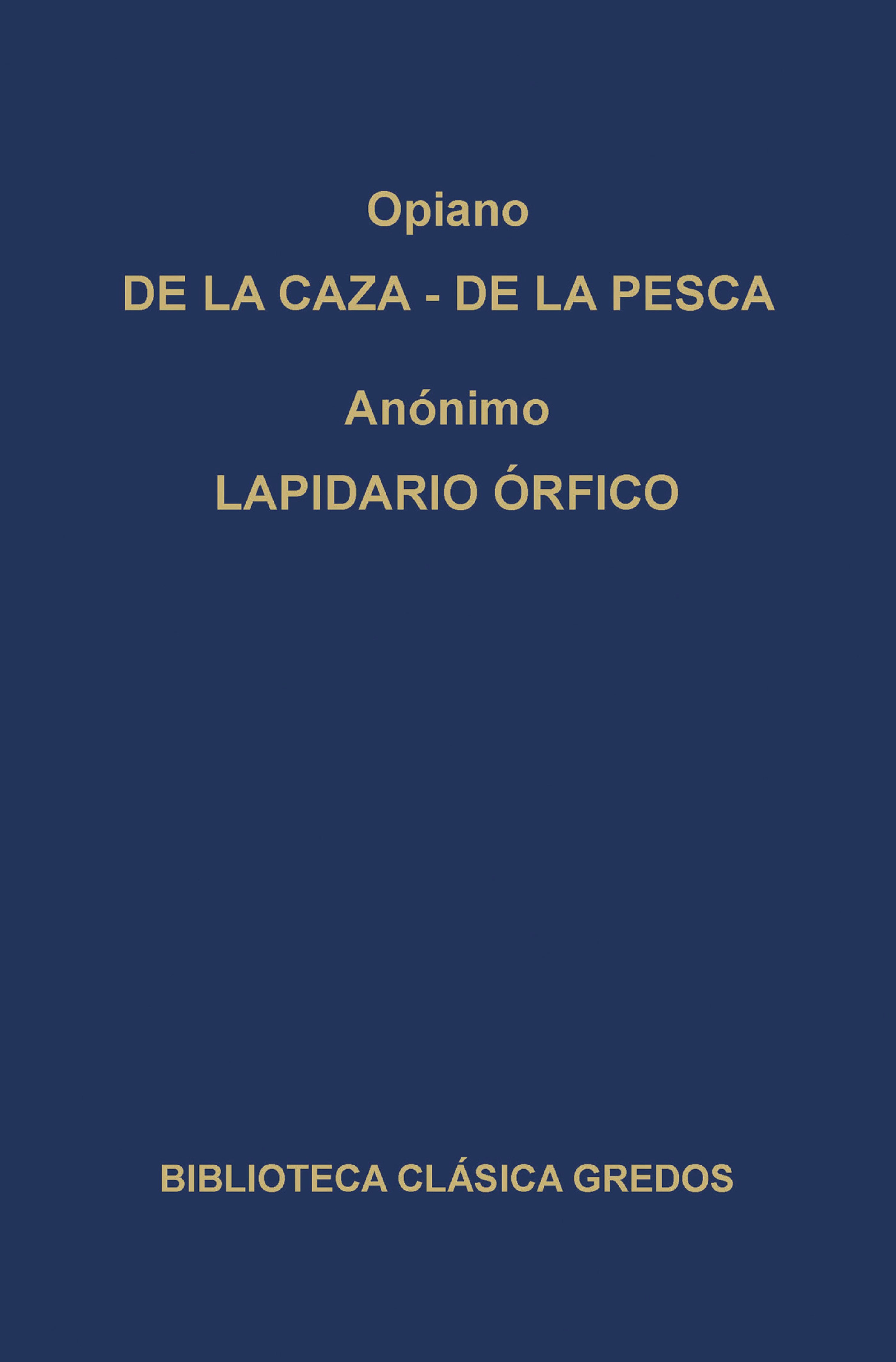 Opiano

DE LA CAZA - DE LA PESCA

Anónimo

LAPIDARIO ÓRFICO

BIBLIOTECA CLÁSICA GREDOS